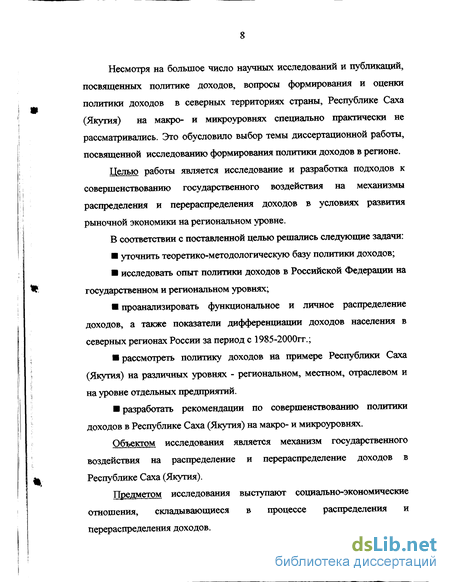 8

Несмотря на большое число научных исследований и публикаций, посвященных политике доходов, вопросы формирования и оценки политики доходов в северных территориях страны, Республике Саха (Якутия) на макро- и микроуровнях специально практически не рассматривались. Это обусловило выбор темы диссертационной работы, посвященной исследованию формирования политики доходов в регионе.

Целью работы является исследование и разработка подходов к совершенствованию государственного воздействия на механизмы распределения и перераспределения доходов в условиях развития рыночной экономики на региональном уровне.

В соответствии с поставленной целью решались следующие задачи:

■ уточнить теоретико-методологическую базу политики доходов;

■ исследовать опыт политики доходов в Российской Федерации на государственном и региональном уровнях;

■ проанализировать функциональное и личное распределение доходов, а также показатели дифференциации доходов населения в северных регионах России за период с 1985-2000гг.;

■ рассмотреть политику доходов на примере Республики Саха (Якутия) на различных уровнях - региональном, местном, отраслевом и на уровне отдельных предприятий.

■ разработать рекомендации по совершенствованию политики доходов в Республике Саха (Якутия) на макро- и микроуровнях.

Объектом исследования является механизм государственного воздействия на распределение и перераспределение доходов в Республике Саха (Якутия).

Предметом исследования выступают социально-экономические отношения, складывающиеся в процессе распределения и перераспределения доходов.

dsLib.net
библиотека диссертаций